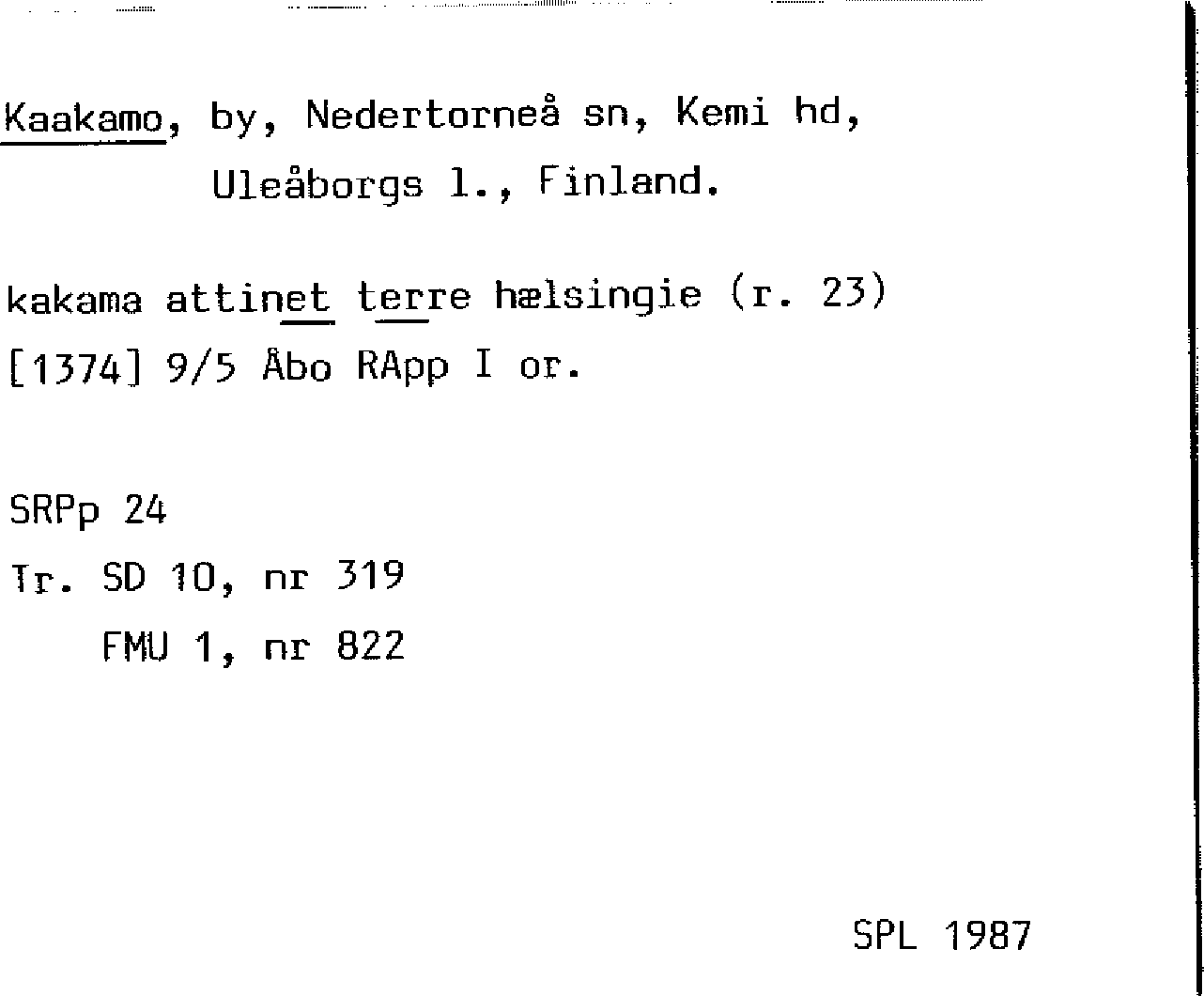 Kaakamo, by, Nedertorneå sn, Kemi hd, Uleåborgs l., Finland.

kakama attinet terre hælsingie (r. 23)
[1374] 9/5 Åbo RApp I or.

SRPp 24
Tr. SD 10, nr 319
FMU 1, nr 822

SPL 1987